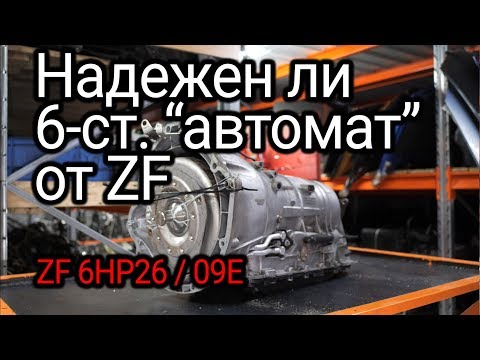 Надежен ли 6-ст. “автомат” от ZF

ZF 6HP26 / 09E